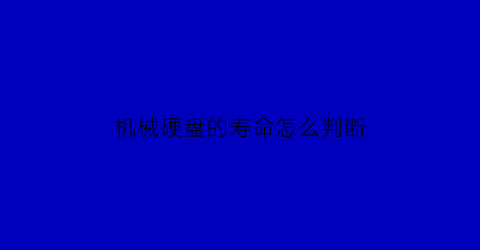 机械硬盘的寿命怎么判断